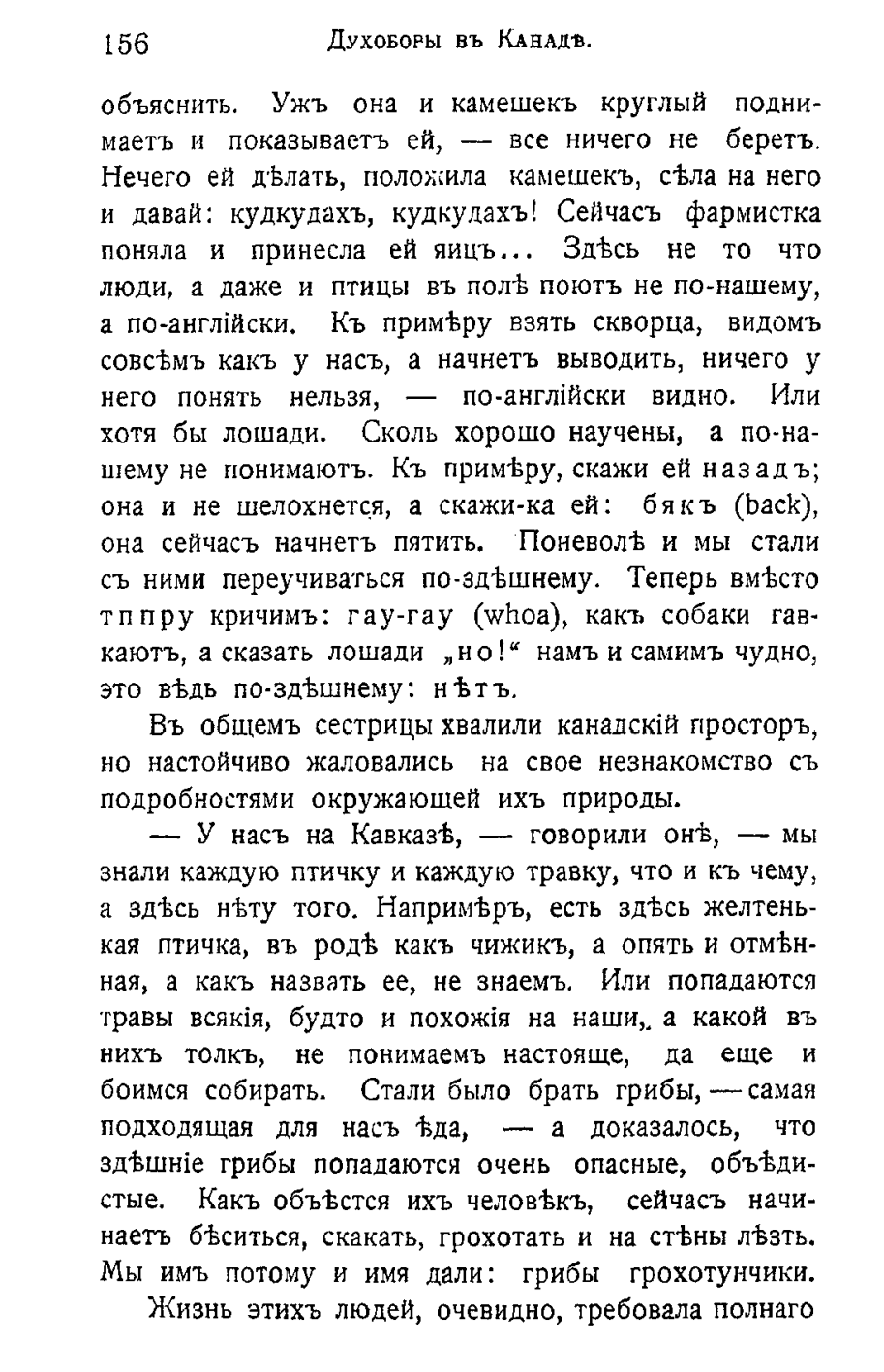 156 Духоборы въ Канадѣ.

объяснить. Ужъ она и камешекъ круглый поднимаетъ и показываетъ ей, — все ничего не беретъ. Нечего ей дѣлать, положила камешекъ, сѣла на него и давай: кудкудахъ, кудкудахъ! Сейчасъ фармистка поняла и принесла ей яицъ... Здѣсь не то что люди, а даже и птицы въ полѣ поютъ не по-нашему, а по-англійски. Къ примѣру взять скворца, видомъ совсѣмъ какъ у насъ, а начнетъ выводить, ничего у него понять нельзя, — по-англійски видно. Или хотя бы лошади. Сколь хорошо научены, а по-нашему не понимаютъ. Къ примѣру, скажи ей назадъ; она и не шелохнется, а скажи-ка ей: бякъ (back), она сейчасъ начнетъ пятить. Поневолѣ и мы стали съ ними переучиваться по-здѣшнему. Теперь вмѣсто тппру кричимъ: гау-гау (whoa), какъ собаки гавкаютъ, а сказать лошади „но!“ намъ и самимъ чудно, это вѣдь по-здѣшнему: нѣтъ.

Въ общемъ сестрицы хвалили канадскій просторъ, но настойчиво жаловались на свое незнакомство съ подробностями окружающей ихъ природы.

— У насъ на Кавказѣ, — говорили онѣ, — мы знали каждую птичку и каждую травку, что и къ чему, а здѣсь нѣту того. Напримѣръ, есть здѣсь желтенькая птичка, въ родѣ какъ чижикъ, а опять и отмѣнная, а какъ назвать ее, не знаемъ. Или попадаются травы всякія, будто и похожія на наши, а какой въ нихъ толкъ, не понимаемъ настояще, да еще и боимся собирать. Стали было брать грибы, — самая подходящая для насъ ѣда, — а доказалось, что здѣшніе грибы попадаются очень опасные, объѣдистые. Какъ объѣстся ихъ человѣкъ, сейчасъ начинаетъ бѣситься, скакать, грохотать и на стѣны лѣзть. Мы имъ потому и имя дали: грибы грохотунчики.

Жизнь этихъ людей, очевидно, требовала полнаго